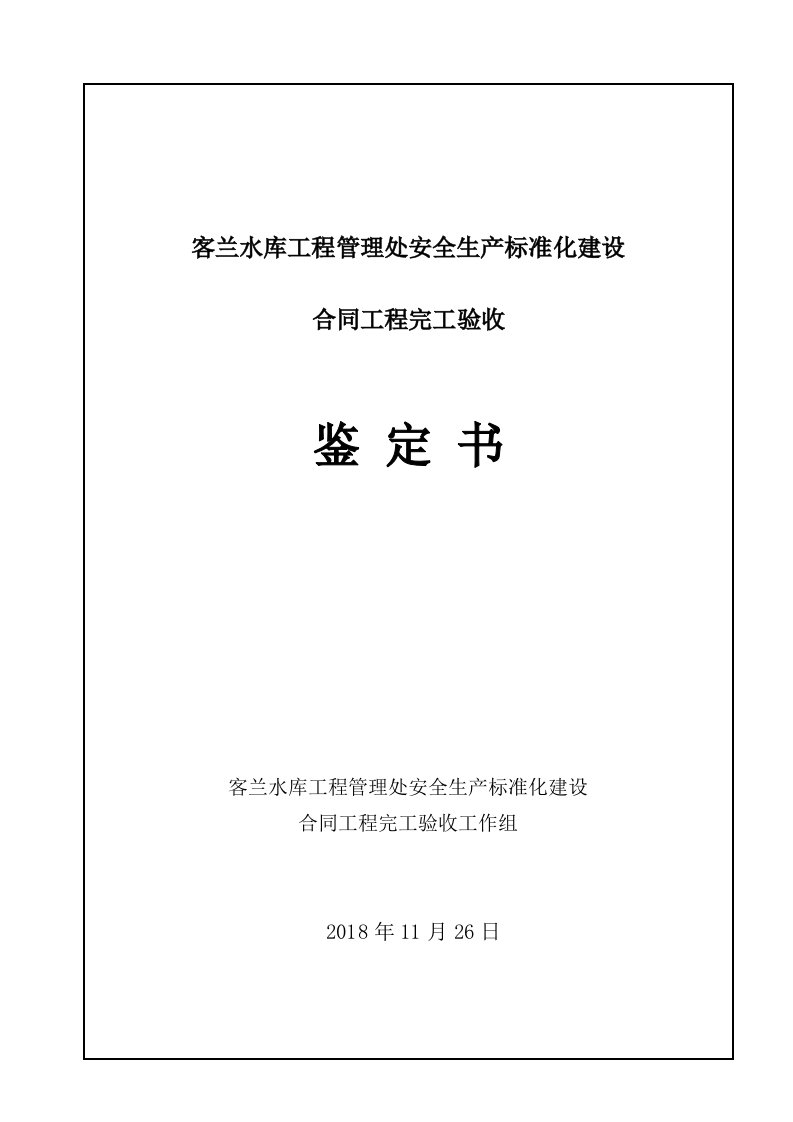 客兰水库工程管理处安全生产标准化建设

合同工程完工验收

鉴 定 书

客兰水库工程管理处安全生产标准化建设
合同工程完工验收工作组

2018 年 11 月 26 日